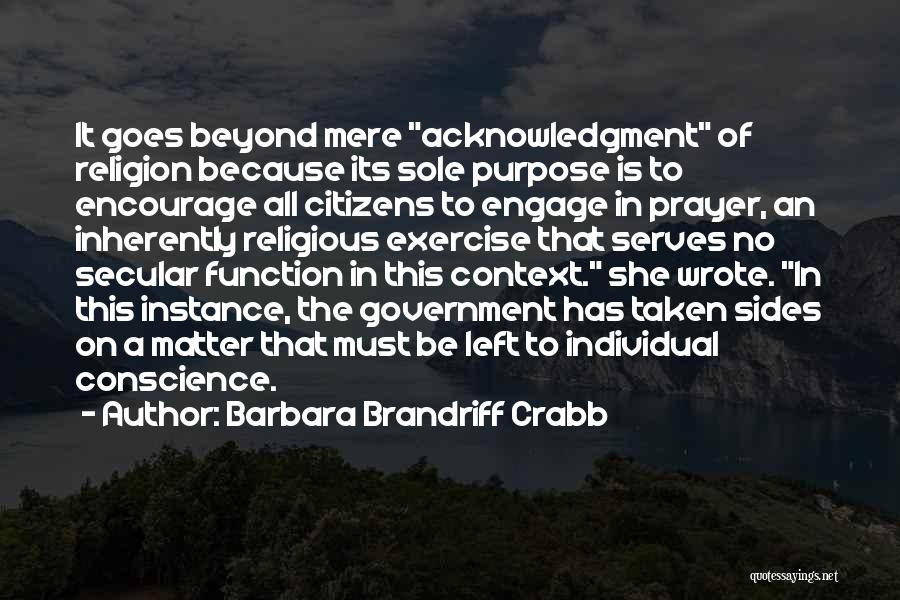 It goes beyond mere "acknowledgment" of religion because its sole purpose is to encourage all citizens to engage in prayer, an inherently religious exercise that serves no secular function in this context." she wrote. "In this instance, the government has taken sides on a matter that must be left to individual conscience.

- Author: Barbara Brandriff Crabb

quotessayings.net